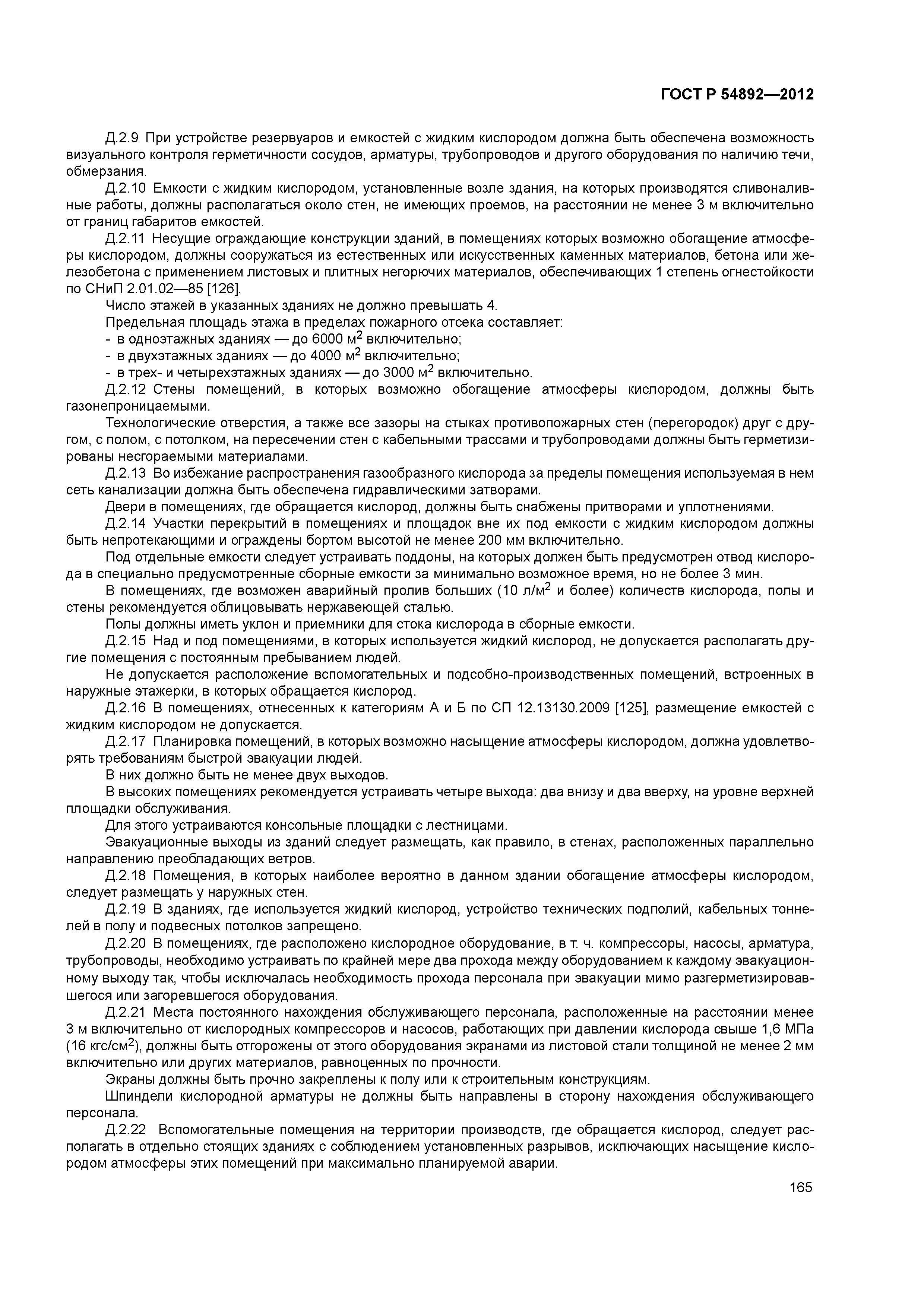 ГОСТ Р 54892—2012

Д.2.9 При устройстве резервуаров и емкостей с жидким кислородом должна быть обеспечена возможность визуального контроля герметичности сосудов, арматуры, трубопроводов и другого оборудования по наличию течи, обмерзания.

Д.2.10 Емкости с жидким кислородом, установленные возле здания, на которых производятся сливоналивные работы, должны располагаться около стен, не имеющих проемов, на расстоянии не менее 3 м включительно от границ габаритов емкостей.

Д.2.11 Несущие ограждающие конструкции зданий, в помещениях которых возможно обогащение атмосферы кислородом, должны сооружаться из естественных или искусственных каменных материалов, бетона или железобетона с применением листовых и плитных негорючих материалов, обеспечивающих 1 степень огнестойкости по СНиП 2.01.02—85 [126].

Число этажей в указанных зданиях не должно превышать 4.

Предельная площадь этажа в пределах пожарного отсека составляет:

- в одноэтажных зданиях — до 6000 м$^2$ включительно;
- в двухэтажных зданиях — до 4000 м$^2$ включительно;
- в трех- и четырехэтажных зданиях — до 3000 м$^2$ включительно.

Д.2.12 Стены помещений, в которых возможно обогащение атмосферы кислородом, должны быть газонепроницаемыми.

Технологические отверстия, а также все зазоры на стыках противопожарных стен (перегородок) друг с другом, с полом, с потолком, на пересечении стен с кабельными трассами и трубопроводами должны быть герметизированы несгораемыми материалами.

Д.2.13 Во избежание распространения газообразного кислорода за пределы помещения используемая в нем сеть канализации должна быть обеспечена гидравлическими затворами.

Двери в помещениях, где обращается кислород, должны быть снабжены притворами и уплотнениями.

Д.2.14 Участки перекрытий в помещениях и площадок вне их под емкости с жидким кислородом должны быть непротекающими и ограждены бортом высотой не менее 200 мм включительно.

Под отдельные емкости следует устраивать поддоны, на которых должен быть предусмотрен отвод кислорода в специально предусмотренные сборные емкости за минимально возможное время, но не более 3 мин.

В помещениях, где возможен аварийный пролив больших (10 л/м$^2$ и более) количеств кислорода, полы и стены рекомендуется облицовывать нержавеющей сталью.

Полы должны иметь уклон и приемники для стока кислорода в сборные емкости.

Д.2.15 Над и под помещениями, в которых используется жидкий кислород, не допускается располагать другие помещения с постоянным пребыванием людей.

Не допускается расположение вспомогательных и подсобно-производственных помещений, встроенных в наружные этажерки, в которых обращается кислород.

Д.2.16 В помещениях, отнесенных к категориям А и Б по СП 12.13130.2009 [125], размещение емкостей с жидким кислородом не допускается.

Д.2.17 Планировка помещений, в которых возможно насыщение атмосферы кислородом, должна удовлетворять требованиям быстрой эвакуации людей.

В них должно быть не менее двух выходов.

В высоких помещениях рекомендуется устраивать четыре выхода: два внизу и два вверху, на уровне верхней площадки обслуживания.

Для этого устраиваются консольные площадки с лестницами.

Эвакуационные выходы из зданий следует размещать, как правило, в стенах, расположенных параллельно направлению преобладающих ветров.

Д.2.18 Помещения, в которых наиболее вероятно в данном здании обогащение атмосферы кислородом, следует размещать у наружных стен.

Д.2.19 В зданиях, где используется жидкий кислород, устройство технических подполий, кабельных тоннелей в полу и подвесных потолков запрещено.

Д.2.20 В помещениях, где расположено кислородное оборудование, в т. ч. компрессоры, насосы, арматура, трубопроводы, необходимо устраивать по крайней мере два прохода между оборудованием к каждому эвакуационному выходу так, чтобы исключалась необходимость прохода персонала при эвакуации мимо разгерметизировавшегося или загоревшегося оборудования.

Д.2.21 Места постоянного нахождения обслуживающего персонала, расположенные на расстоянии менее 3 м включительно от кислородных компрессоров и насосов, работающих при давлении кислорода свыше 1,6 МПа (16 кгс/см$^2$), должны быть отгорожены от этого оборудования экранами из листовой стали толщиной не менее 2 мм включительно или других материалов, равноценных по прочности.

Экраны должны быть прочно закреплены к полу или к строительным конструкциям.

Шпиндели кислородной арматуры не должны быть направлены в сторону нахождения обслуживающего персонала.

Д.2.22 Вспомогательные помещения на территории производств, где обращается кислород, следует располагать в отдельно стоящих зданиях с соблюдением установленных разрывов, исключающих насыщение кислородом атмосферы этих помещений при максимально планируемой аварии.

165